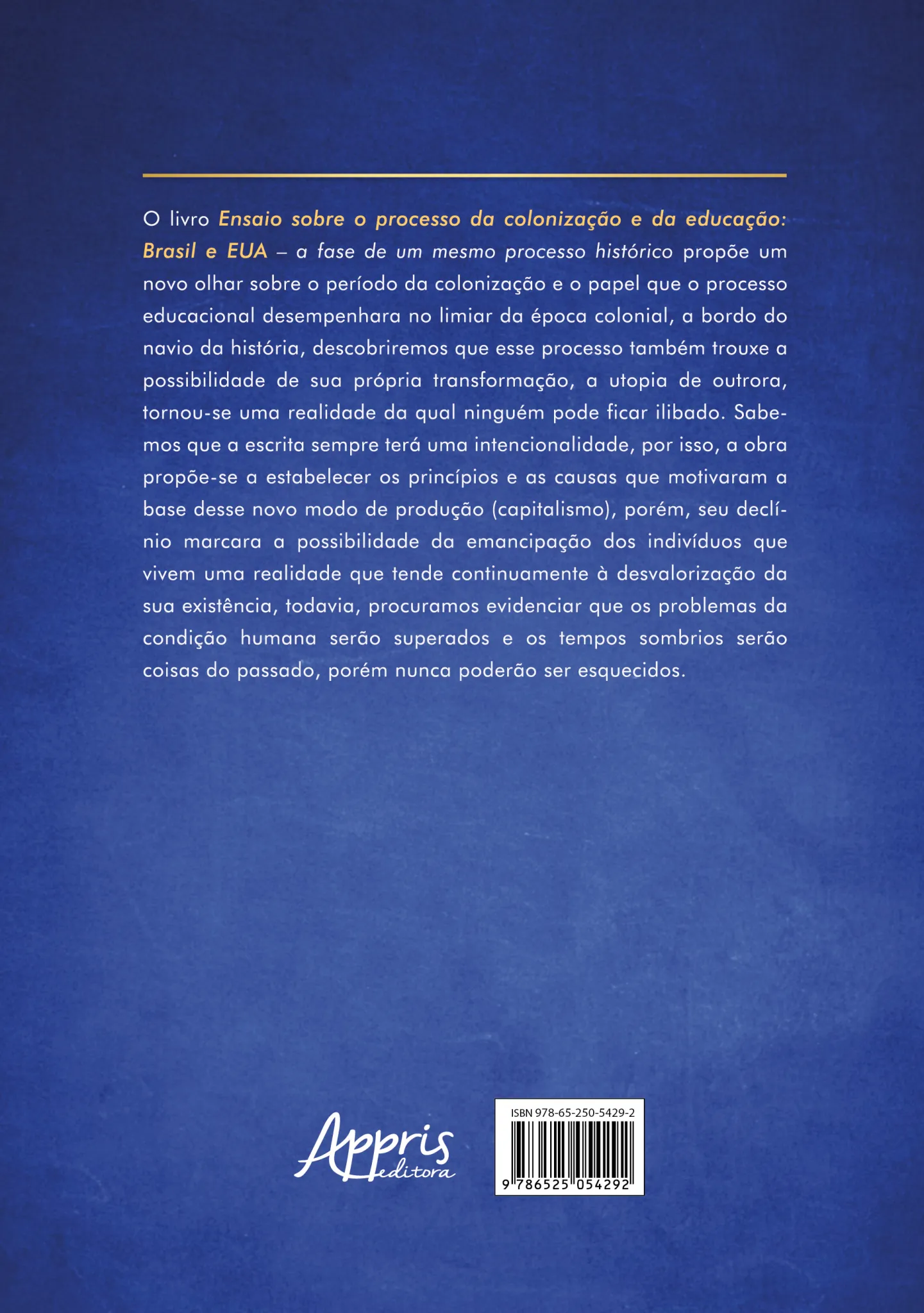 O livro Ensaio sobre o processo da colonização e da educação: Brasil e EUA – a fase de um mesmo processo histórico propõe um novo olhar sobre o período da colonização e o papel que o processo educacional desempenhara no limiar da época colonial, a bordo do navio da história, descobriremos que esse processo também trouxe a possibilidade de sua própria transformação, a utopia de outrora, tornou-se uma realidade da qual ninguém pode ficar ilibado. Sabemos que a escrita sempre terá uma intencionalidade, por isso, a obra propõe-se a estabelecer os princípios e as causas que motivaram a base desse novo modo de produção (capitalismo), porém, seu declínio marcara a possibilidade da emancipação dos indivíduos que vivem uma realidade que tende continuamente à desvalorização da sua existência, todavia, procuramos evidenciar que os problemas da condição humana serão superados e os tempos sombrios serão coisas do passado, porém nunca poderão ser esquecidos.

Appris editora

ISBN 978-65-250-5429-2

9 786525 054292